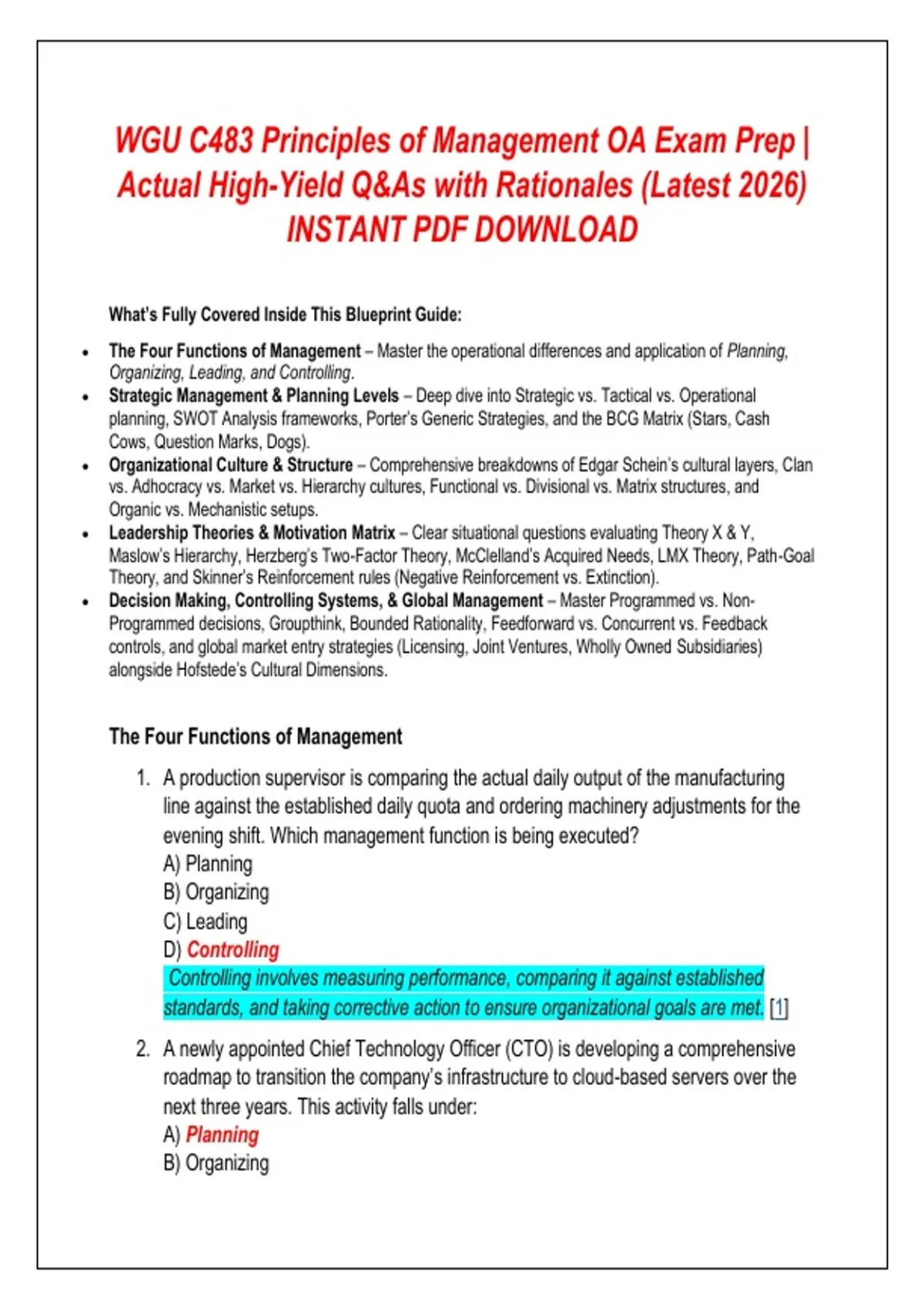 WGU C483 Principles of Management OA Exam Prep | Actual High-Yield Q&As with Rationales (Latest 2026) INSTANT PDF DOWNLOAD

What's Fully Covered Inside This Blueprint Guide:

• The Four Functions of Management – Master the operational differences and application of Planning, Organizing, Leading, and Controlling.
• Strategic Management & Planning Levels – Deep dive into Strategic vs. Tactical vs. Operational planning, SWOT Analysis frameworks, Porter's Generic Strategies, and the BCG Matrix (Stars, Cash Cows, Question Marks, Dogs).
• Organizational Culture & Structure – Comprehensive breakdowns of Edgar Schein's cultural layers, Clan vs. Adhocracy vs. Market vs. Hierarchy cultures, Functional vs. Divisional vs. Matrix structures, and Organic vs. Mechanistic setups.
• Leadership Theories & Motivation Matrix – Clear situational questions evaluating Theory X & Y, Maslow's Hierarchy, Herzberg's Two-Factor Theory, McClelland's Acquired Needs, LMX Theory, Path-Goal Theory, and Skinner's Reinforcement rules (Negative Reinforcement vs. Extinction).
• Decision Making, Controlling Systems, & Global Management – Master Programmed vs. Non-Programmed decisions, Groupthink, Bounded Rationality, Feedforward vs. Concurrent vs. Feedback controls, and global market entry strategies (Licensing, Joint Ventures, Wholly Owned Subsidiaries) alongside Hofstede's Cultural Dimensions.

The Four Functions of Management

1. A production supervisor is comparing the actual daily output of the manufacturing line against the established daily quota and ordering machinery adjustments for the evening shift. Which management function is being executed?
A) Planning
B) Organizing
C) Leading
D) Controlling
Controlling involves measuring performance, comparing it against established standards, and taking corrective action to ensure organizational goals are met. [1]

2. A newly appointed Chief Technology Officer (CTO) is developing a comprehensive roadmap to transition the company's infrastructure to cloud-based servers over the next three years. This activity falls under:
A) Planning
B) Organizing